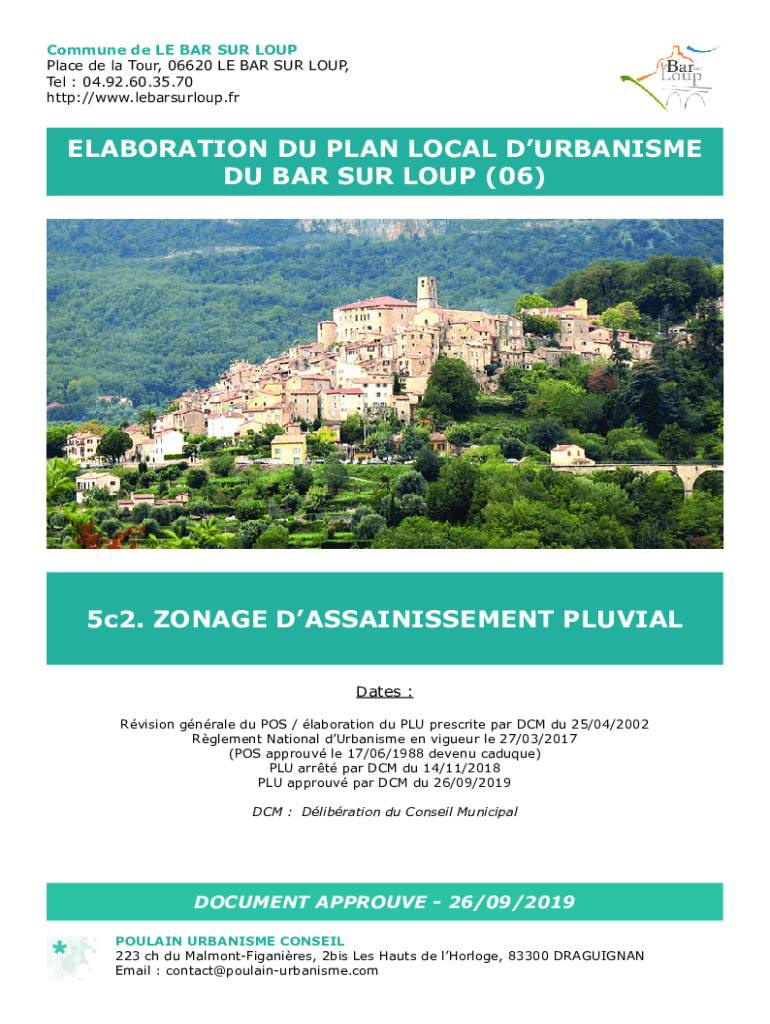 Commune de LE BAR SUR LOUP
Place de la Tour, 06620 LE BAR SUR LOUP,
Tel : 04.92.60.35.70
http://www.lebarsurloup.fr

Le Bar sur Loup

ELABORATION DU PLAN LOCAL D'URBANISME DU BAR SUR LOUP (06)

5c2. ZONAGE D'ASSAINISSEMENT PLUVIAL

Dates :

Révision générale du POS / élaboration du PLU prescrite par DCM du 25/04/2002
Règlement National d'Urbanisme en vigueur le 27/03/2017
(POS approuvé le 17/06/1988 devenu caduque)
PLU arrêté par DCM du 14/11/2018
PLU approuvé par DCM du 26/09/2019

DCM : Délibération du Conseil Municipal

DOCUMENT APPROUVE - 26/09/2019

POULAIN URBANISME CONSEIL
223 ch du Malmont-Figanières, 2bis Les Hauts de l'Horloge, 83300 DRAGUIGNAN
Email : contact@poulain-urbanisme.com